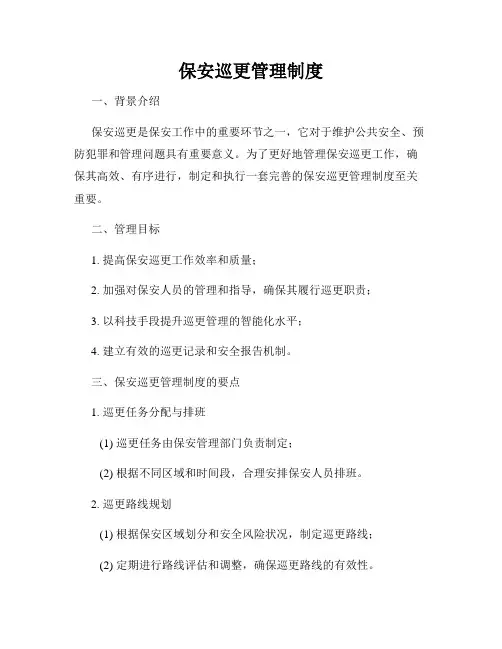 保安巡更管理制度

一、背景介绍

保安巡更是保安工作中的重要环节之一，它对于维护公共安全、预防犯罪和管理问题具有重要意义。为了更好地管理保安巡更工作，确保其高效、有序进行，制定和执行一套完善的保安巡更管理制度至关重要。

二、管理目标

1. 提高保安巡更工作效率和质量；

2. 加强对保安人员的管理和指导，确保其履行巡更职责；

3. 以科技手段提升巡更管理的智能化水平；

4. 建立有效的巡更记录和安全报告机制。

三、保安巡更管理制度的要点

1. 巡更任务分配与排班

(1) 巡更任务由保安管理部门负责制定；

(2) 根据不同区域和时间段，合理安排保安人员排班。

2. 巡更路线规划

(1) 根据保安区域划分和安全风险状况，制定巡更路线；

(2) 定期进行路线评估和调整，确保巡更路线的有效性。